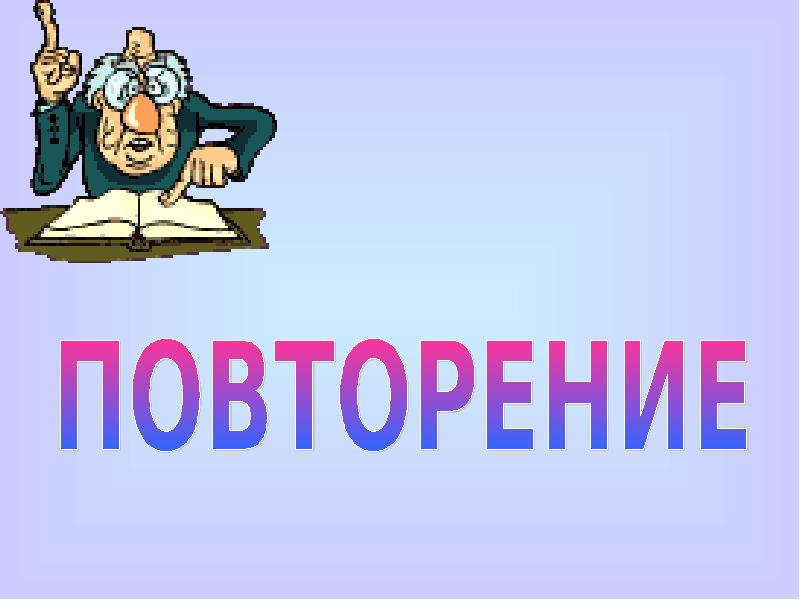 ПОВТОРЕНИЕ